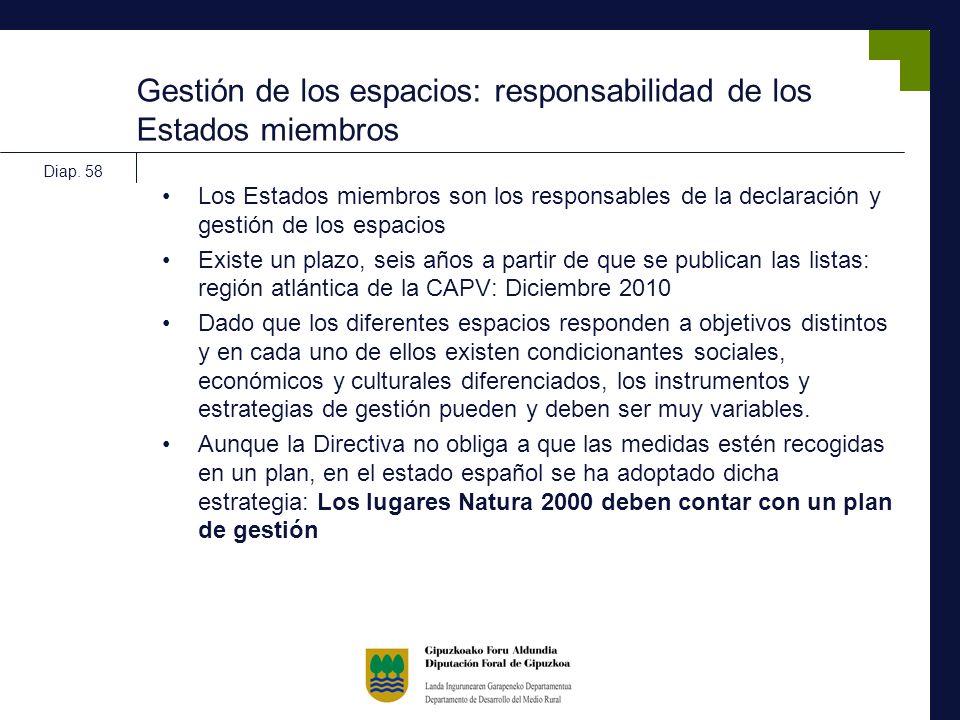 Gestión de los espacios: responsabilidad de los Estados miembros

Diap. 58

• Los Estados miembros son los responsables de la declaración y gestión de los espacios
• Existe un plazo, seis años a partir de que se publican las listas: región atlántica de la CAPV: Diciembre 2010
• Dado que los diferentes espacios responden a objetivos distintos y en cada uno de ellos existen condicionantes sociales, económicos y culturales diferenciados, los instrumentos y estrategias de gestión pueden y deben ser muy variables.
• Aunque la Directiva no obliga a que las medidas estén recogidas en un plan, en el estado español se ha adoptado dicha estrategia: Los lugares Natura 2000 deben contar con un plan de gestión

Gipuzkoako Foru Aldundia
Diputación Foral de Gipuzkoa
Landa Ingurunearen Garapeneko Departamentua
Departamento de Desarrollo del Medio Rural